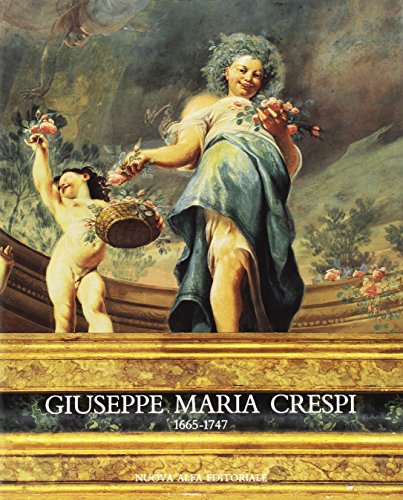 GIUSEPPE MARIA CRESPI
1665-1747

NUOVA ALFA EDITORIALE